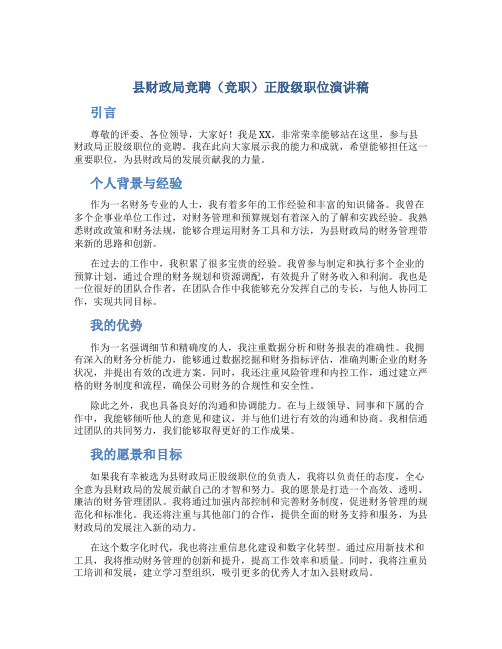 县财政局竞聘（竞职）正股级职位演讲稿

引言

尊敬的评委、各位领导，大家好！我是XX，非常荣幸能够站在这里，参与县财政局正股级职位的竞聘。我在此向大家展示我的能力和成就，希望能够担任这一重要职位，为县财政局的发展贡献我的力量。

个人背景与经验

作为一名财务专业的人士，我有着多年的工作经验和丰富的知识储备。我曾在多个企事业单位工作过，对财务管理和预算规划有着深入的了解和实践经验。我熟悉财政政策和财务法规，能够合理运用财务工具和方法，为县财政局的财务管理带来新的思路和创新。

在过去的工作中，我积累了很多宝贵的经验。我曾参与制定和执行多个企业的预算计划，通过合理的财务规划和资源调配，有效提升了财务收入和利润。我也是一位很好的团队合作者，在团队合作中我能够充分发挥自己的专长，与他人协同工作，实现共同目标。

我的优势

作为一名强调细节和精确度的人，我注重数据分析和财务报表的准确性。我拥有深入的财务分析能力，能够通过数据挖掘和财务指标评估，准确判断企业的财务状况，并提出有效的改进方案。同时，我还注重风险管理和内控工作，通过建立严格的财务制度和流程，确保公司财务的合规性和安全性。

除此之外，我也具备良好的沟通和协调能力。在与上级领导、同事和下属的合作中，我能够倾听他人的意见和建议，并与他们进行有效的沟通和协商。我相信通过团队的共同努力，我们能够取得更好的工作成果。

我的愿景和目标

如果我有幸被选为县财政局正股级职位的负责人，我将以负责任的态度，全心全意为县财政局的发展贡献自己的才智和努力。我的愿景是打造一个高效、透明、廉洁的财务管理团队。我将通过加强内部控制和完善财务制度，促进财务管理的规范化和标准化。我还将注重与其他部门的合作，提供全面的财务支持和服务，为县财政局的发展注入新的动力。

在这个数字化时代，我也将注重信息化建设和数字化转型。通过应用新技术和工具，我将推动财务管理的创新和提升，提高工作效率和质量。同时，我将注重员工培训和发展，建立学习型组织，吸引更多的优秀人才加入县财政局。